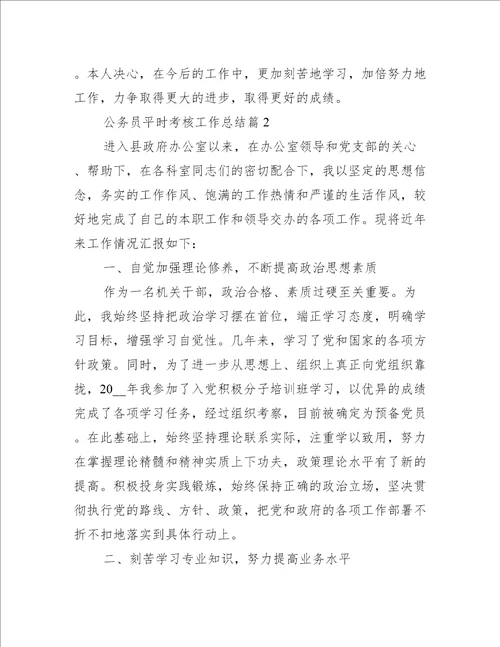 。本人决心，在今后的工作中，更加刻苦地学习，加倍努力地工作，力争取得更大的进步，取得更好的成绩。

公务员平时考核工作总结篇2

进入县政府办公室以来，在办公室领导和党支部的关心、帮助下，在各科室同志们的密切配合下，我以坚定的思想信念，务实的工作作风、饱满的工作热情和严谨的生活作风，较好地完成了自己的本职工作和领导交办的各项工作。现将近年来工作情况汇报如下：

一、自觉加强理论修养，不断提高政治思想素质

作为一名机关干部，政治合格、素质过硬至关重要。为此，我始终坚持把政治学习摆在首位，端正学习态度，明确学习目标，增强学习自觉性。几年来，学习了党和国家的各项方针政策。同时，为了进一步从思想上、组织上真正向党组织靠拢，20__年我参加了入党积极分子培训班学习，以优异的成绩完成了各项学习任务，经过组织考察，目前被确定为预备党员。在此基础上，始终坚持理论联系实际，注重学以致用，努力在掌握理论精髓和精神实质上下功夫，政策理论水平有了新的提高。积极投身实践锻炼，始终保持正确的政治立场，坚决贯彻执行党的路线、方针、政策，把党和政府的各项工作部署不折不扣地落实到具体行动上。

二、刻苦学习专业知识，努力提高业务水平